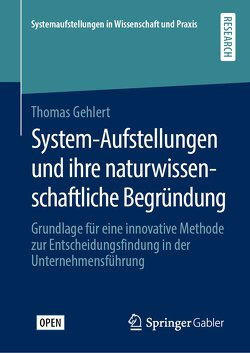 Systemaufstellungen in Wissenschaft und Praxis

RESEARCH

Thomas Gehlert

System-Aufstellungen und ihre naturwissenschaftliche Begründung

Grundlage für eine innovative Methode zur Entscheidungsfindung in der Unternehmensführung

OPEN

Springer Gabler